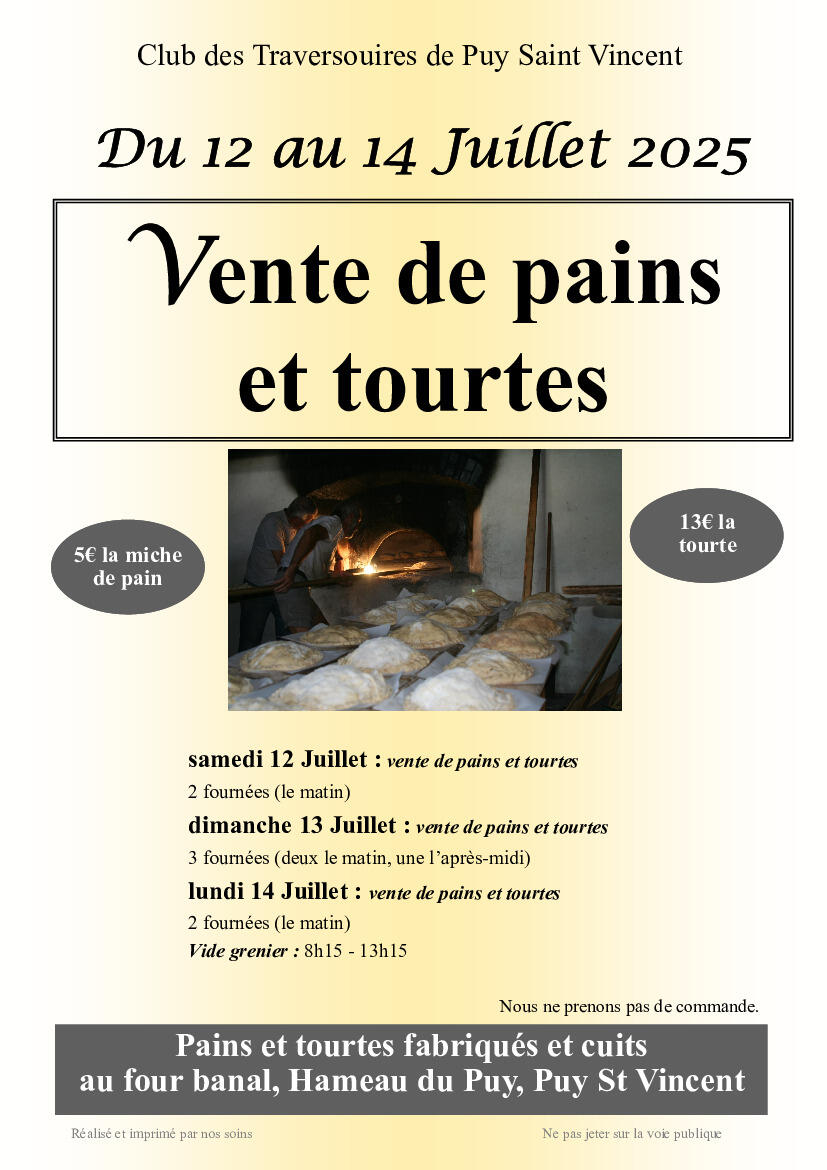 Club des Traversouires de Puy Saint Vincent

Du 12 au 14 Juillet 2025

Vente de pains et tourtes

5€ la miche de pain

13€ la tourte

samedi 12 Juillet : vente de pains et tourtes
2 fournées (le matin)
dimanche 13 Juillet : vente de pains et tourtes
3 fournées (deux le matin, une l'après-midi)
lundi 14 Juillet : vente de pains et tourtes
2 fournées (le matin)
Vide grenier : 8h15 - 13h15

Nous ne prenons pas de commande.

Pains et tourtes fabriqués et cuits au four banal, Hameau du Puy, Puy St Vincent

Réalisé et imprimé par nos soins

Ne pas jeter sur la voie publique